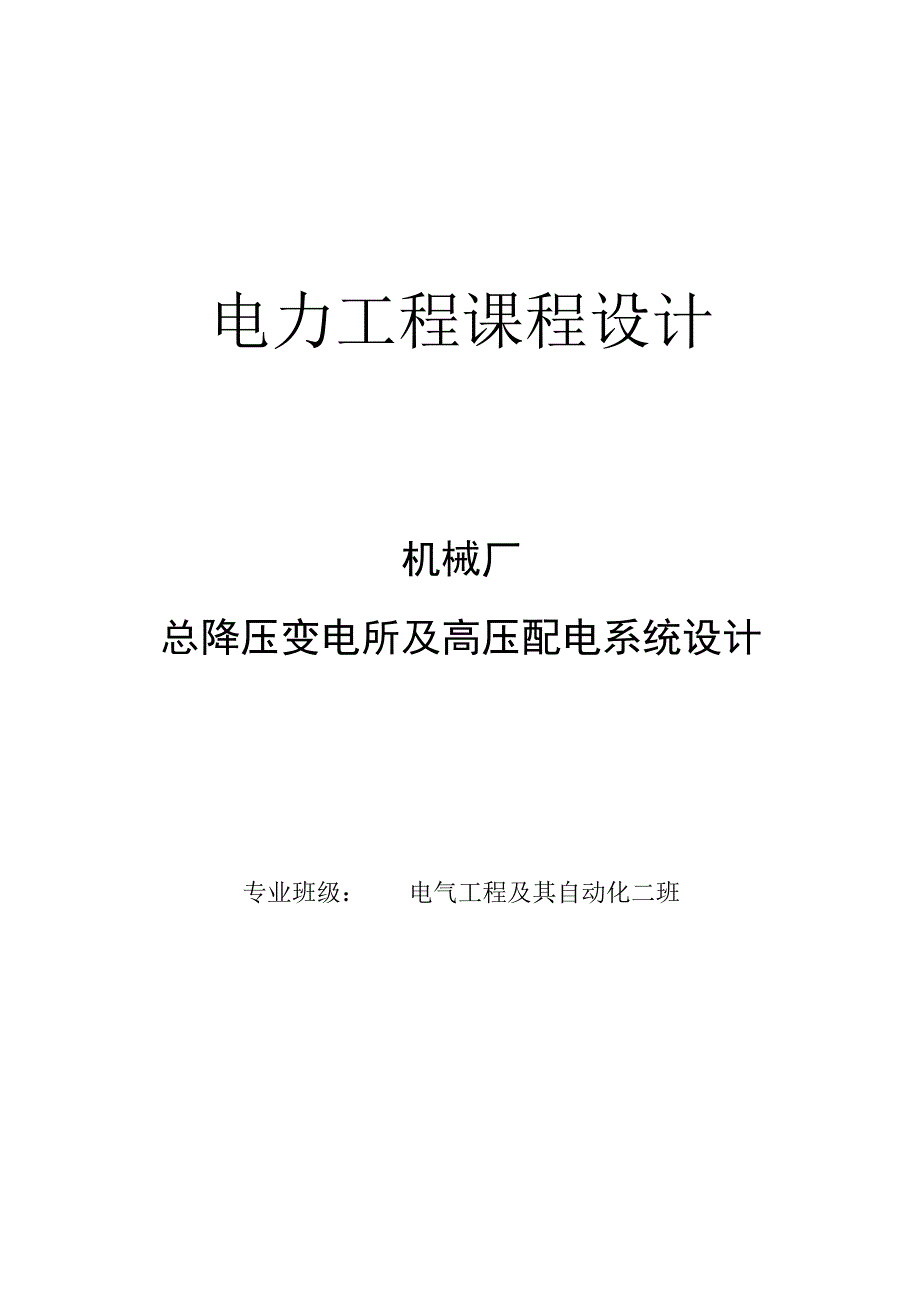 电力工程课程设计

机械厂

总降压变电所及高压配电系统设计

专业班级： 电气工程及其自动化二班